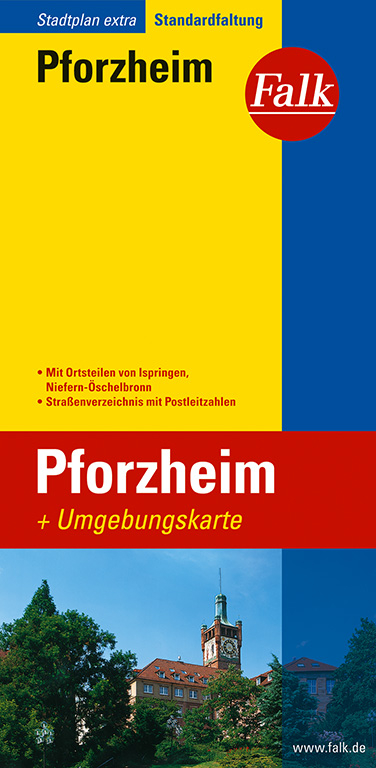 Stadtplan extra Standardfaltung

Pforzheim

Falk

• Mit Ortsteilen von Ispringen, Niefern-Öschelbronn
• Straßenverzeichnis mit Postleitzahlen

Pforzheim

+ Umgebungskarte

www.falk.de